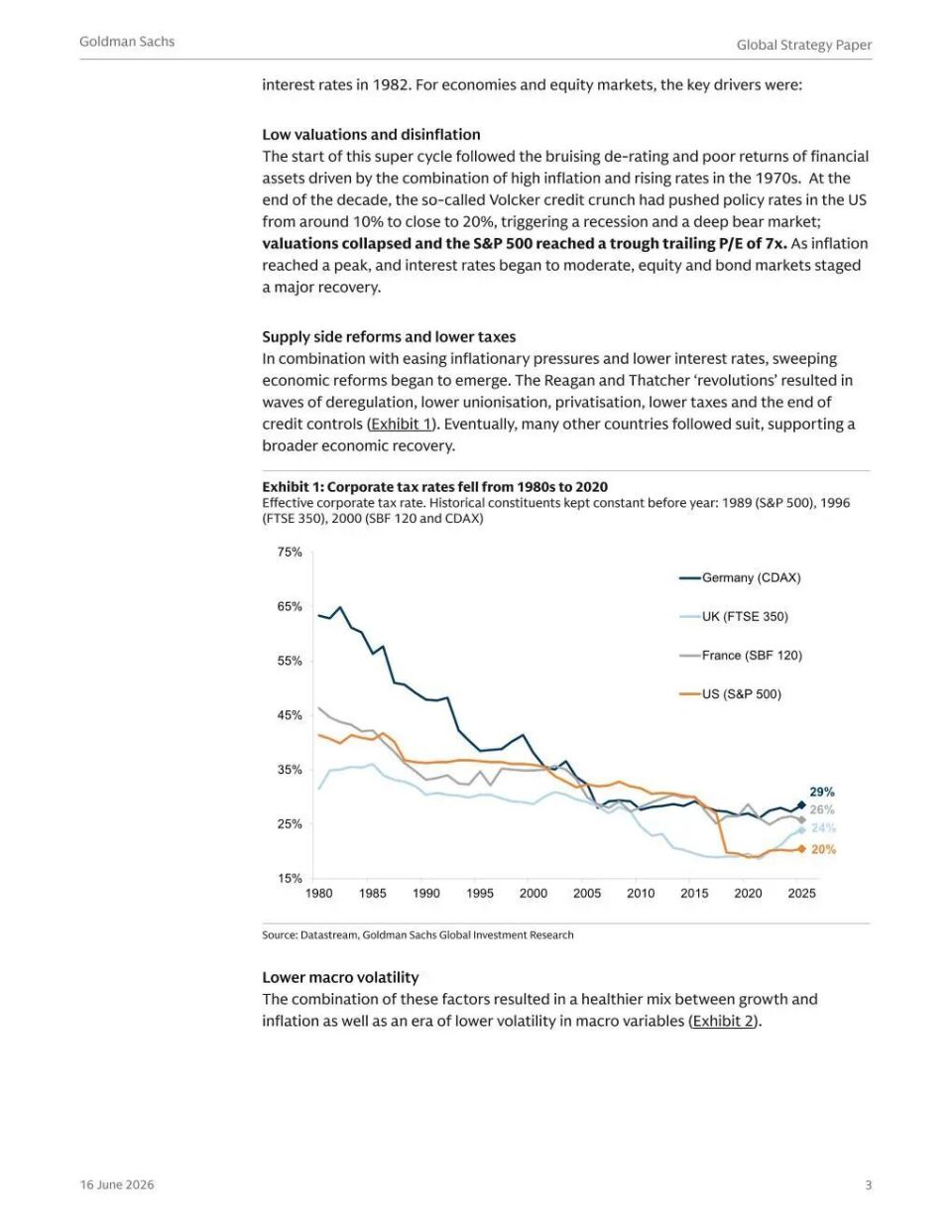 Goldman Sachs

Global Strategy Paper

interest rates in 1982. For economies and equity markets, the key drivers were:

Low valuations and disinflation

The start of this super cycle followed the bruising de-rating and poor returns of financial assets driven by the combination of high inflation and rising rates in the 1970s. At the end of the decade, the so-called Volcker credit crunch had pushed policy rates in the US from around 10% to close to 20%, triggering a recession and a deep bear market; valuations collapsed and the S&P 500 reached a trough trailing P/E of 7x. As inflation reached a peak, and interest rates began to moderate, equity and bond markets staged a major recovery.

Supply side reforms and lower taxes

In combination with easing inflationary pressures and lower interest rates, sweeping economic reforms began to emerge. The Reagan and Thatcher 'revolutions' resulted in waves of deregulation, lower unionisation, privatisation, lower taxes and the end of credit controls (Exhibit 1). Eventually, many other countries followed suit, supporting a broader economic recovery.

Exhibit 1: Corporate tax rates fell from 1980s to 2020

Effective corporate tax rate. Historical constituents kept constant before year: 1989 (S&P 500), 1996 (FTSE 350), 2000 (SBF 120 and CDAX)

75%
65%
55%
45%
35%
25%
15%

Germany (CDAX)
UK (FTSE 350)
France (SBF 120)
US (S&P 500)

29%
26%
24%
20%

1980 1985 1990 1995 2000 2005 2010 2015 2020 2025

Source: Datastream, Goldman Sachs Global Investment Research

Lower macro volatility

The combination of these factors resulted in a healthier mix between growth and inflation as well as an era of lower volatility in macro variables (Exhibit 2).

16 June 2026

3